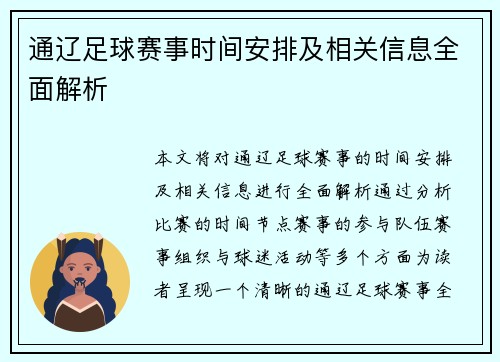 通辽足球赛事时间安排及相关信息全面解析

本文将对通辽足球赛事的时间安排及相关信息进行全面解析通过分析比赛的时间节点赛事的参与队伍赛事组织与球迷活动等多个方面为读者呈现一个清晰的通辽足球赛事全